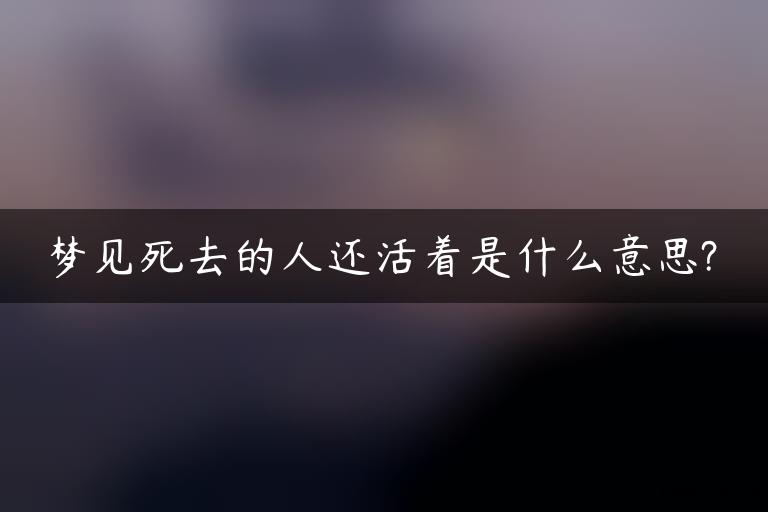 梦见死去的人还活着是什么意思?